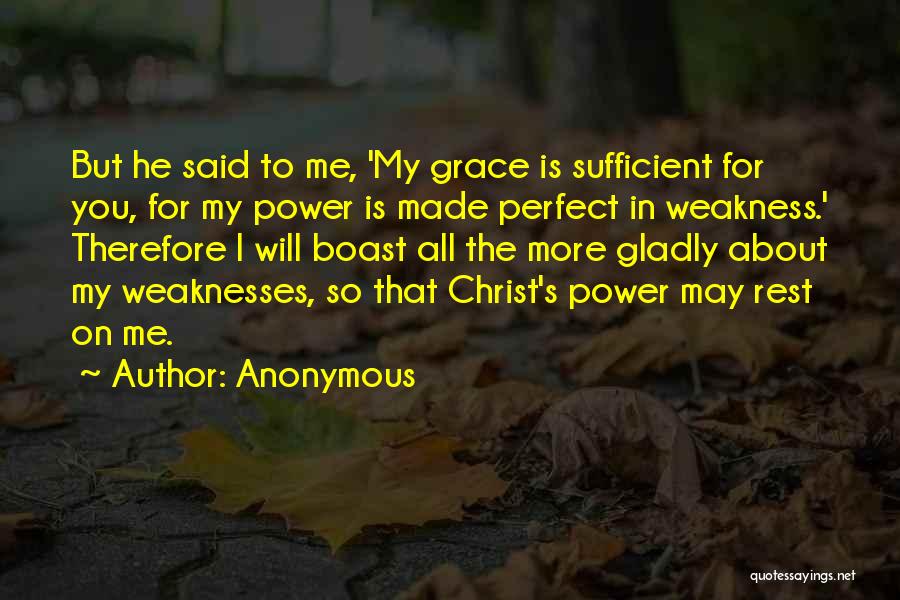 But he said to me, 'My grace is sufficient for you, for my power is made perfect in weakness.' Therefore I will boast all the more gladly about my weaknesses, so that Christ's power may rest on me.

~ Author: Anonymous

quotessayings.net